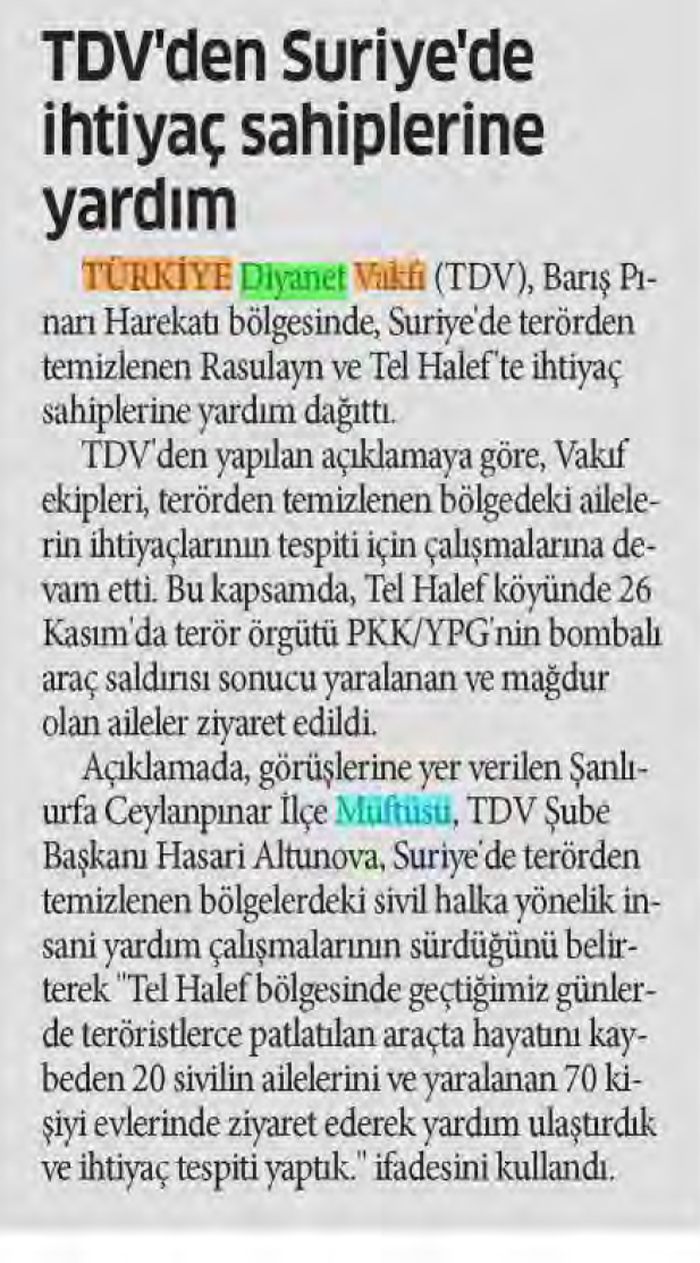 TDV'den Suriye'de ihtiyaç sahiplerine yardım

TÜRKİYE Diyanet Vakfı (TDV), Barış Pınarı Harekatı bölgesinde, Suriye'de terörden temizlenen Rasulayn ve Tel Halef'te ihtiyaç sahiplerine yardım dağıttı.

TDV'den yapılan açıklamaya göre, Vakıf ekipleri, terörden temizlenen bölgedeki ailelerin ihtiyaçlarının tespiti için çalışmalarına devam etti. Bu kapsamda, Tel Halef köyünde 26 Kasım'da terör örgütü PKK/YPG'nin bombalı araç saldırısı sonucu yaralanan ve mağdur olan aileler ziyaret edildi.

Açıklamada, görüşlerine yer verilen Şanlıurfa Ceylanpınar İlçe Müftüsü, TDV Şube Başkanı Hasari Altunova, Suriye'de terörden temizlenen bölgelerdeki sivil halka yönelik insani yardım çalışmalarının sürdüğünü belirterek "Tel Halef bölgesinde geçtiğimiz günlerde teröristlerce patlatılan araçta hayatını kaybeden 20 sivilin ailelerini ve yaralanan 70 kişiyi evlerinde ziyaret ederek yardım ulaştırdık ve ihtiyaç tespiti yaptık." ifadesini kullandı.